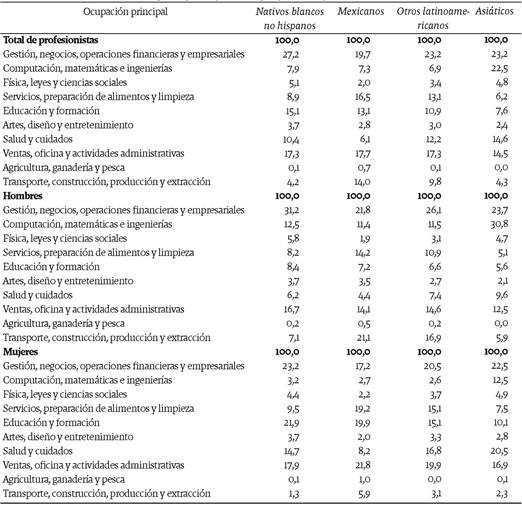 | Ocupación principal | Nativos blancos no hispanos | Mexicanos | Otros latinoamericanos | Asiáticos |
|---|---|---|---|---|
| **Total de profesionistas** | **100,0** | **100,0** | **100,0** | **100,0** |
| Gestión, negocios, operaciones financieras y empresariales | 27,2 | 19,7 | 23,2 | 23,2 |
| Computación, matemáticas e ingenierías | 7,9 | 7,3 | 6,9 | 22,5 |
| Física, leyes y ciencias sociales | 5,1 | 2,0 | 3,4 | 4,8 |
| Servicios, preparación de alimentos y limpieza | 8,9 | 16,5 | 13,1 | 6,2 |
| Educación y formación | 15,1 | 13,1 | 10,9 | 7,6 |
| Artes, diseño y entretenimiento | 3,7 | 2,8 | 3,0 | 2,4 |
| Salud y cuidados | 10,4 | 6,1 | 12,2 | 14,6 |
| Ventas, oficina y actividades administrativas | 17,3 | 17,7 | 17,3 | 14,5 |
| Agricultura, ganadería y pesca | 0,1 | 0,7 | 0,1 | 0,0 |
| Transporte, construcción, producción y extracción | 4,2 | 14,0 | 9,8 | 4,3 |
| **Hombres** | **100,0** | **100,0** | **100,0** | **100,0** |
| Gestión, negocios, operaciones financieras y empresariales | 31,2 | 21,8 | 26,1 | 23,7 |
| Computación, matemáticas e ingenierías | 12,5 | 11,4 | 11,5 | 30,8 |
| Física, leyes y ciencias sociales | 5,8 | 1,9 | 3,1 | 4,7 |
| Servicios, preparación de alimentos y limpieza | 8,2 | 14,2 | 10,9 | 5,1 |
| Educación y formación | 8,4 | 7,2 | 6,6 | 5,6 |
| Artes, diseño y entretenimiento | 3,7 | 3,5 | 2,7 | 2,1 |
| Salud y cuidados | 6,2 | 4,4 | 7,4 | 9,6 |
| Ventas, oficina y actividades administrativas | 16,7 | 14,1 | 14,6 | 12,5 |
| Agricultura, ganadería y pesca | 0,2 | 0,5 | 0,2 | 0,0 |
| Transporte, construcción, producción y extracción | 7,1 | 21,1 | 16,9 | 5,9 |
| **Mujeres** | **100,0** | **100,0** | **100,0** | **100,0** |
| Gestión, negocios, operaciones financieras y empresariales | 23,2 | 17,2 | 20,5 | 22,5 |
| Computación, matemáticas e ingenierías | 3,2 | 2,7 | 2,6 | 12,5 |
| Física, leyes y ciencias sociales | 4,4 | 2,2 | 3,7 | 4,9 |
| Servicios, preparación de alimentos y limpieza | 9,5 | 19,2 | 15,1 | 7,5 |
| Educación y formación | 21,9 | 19,9 | 15,1 | 10,1 |
| Artes, diseño y entretenimiento | 3,7 | 2,0 | 3,3 | 2,8 |
| Salud y cuidados | 14,7 | 8,2 | 16,8 | 20,5 |
| Ventas, oficina y actividades administrativas | 17,9 | 21,8 | 19,9 | 16,9 |
| Agricultura, ganadería y pesca | 0,1 | 1,0 | 0,0 | 0,1 |
| Transporte, construcción, producción y extracción | 1,3 | 5,9 | 3,1 | 2,3 |